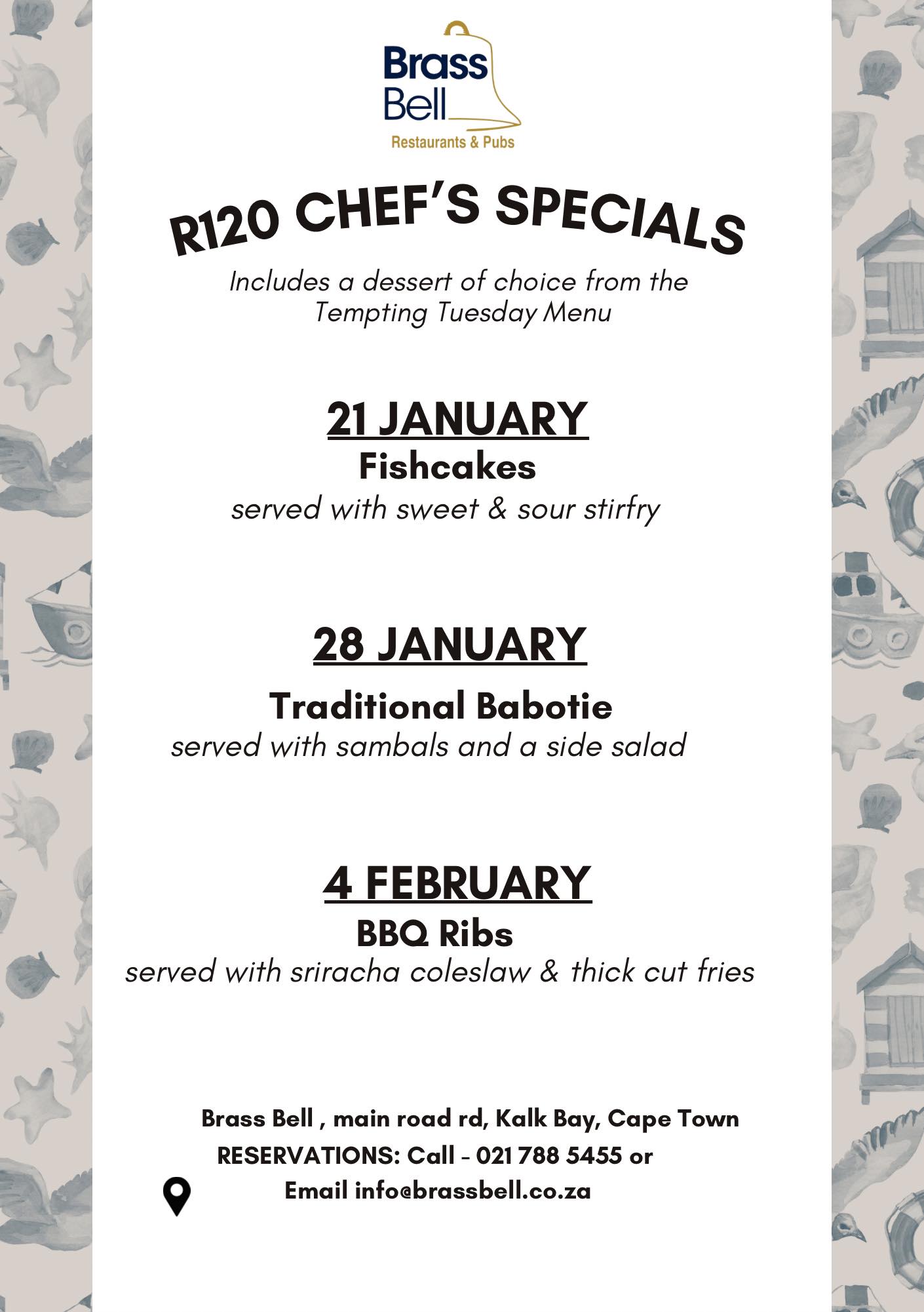 Brass Bell
Restaurants & Pubs

R120 CHEF'S SPECIALS

Includes a dessert of choice from the Tempting Tuesday Menu

21 JANUARY
Fishcakes
served with sweet & sour stirfry

28 JANUARY
Traditional Babotie
served with sambals and a side salad

4 FEBRUARY
BBQ Ribs
served with sriracha coleslaw & thick cut fries

Brass Bell , main road rd, Kalk Bay, Cape Town
RESERVATIONS: Call - 021 788 5455 or
Email info@brassbell.co.za